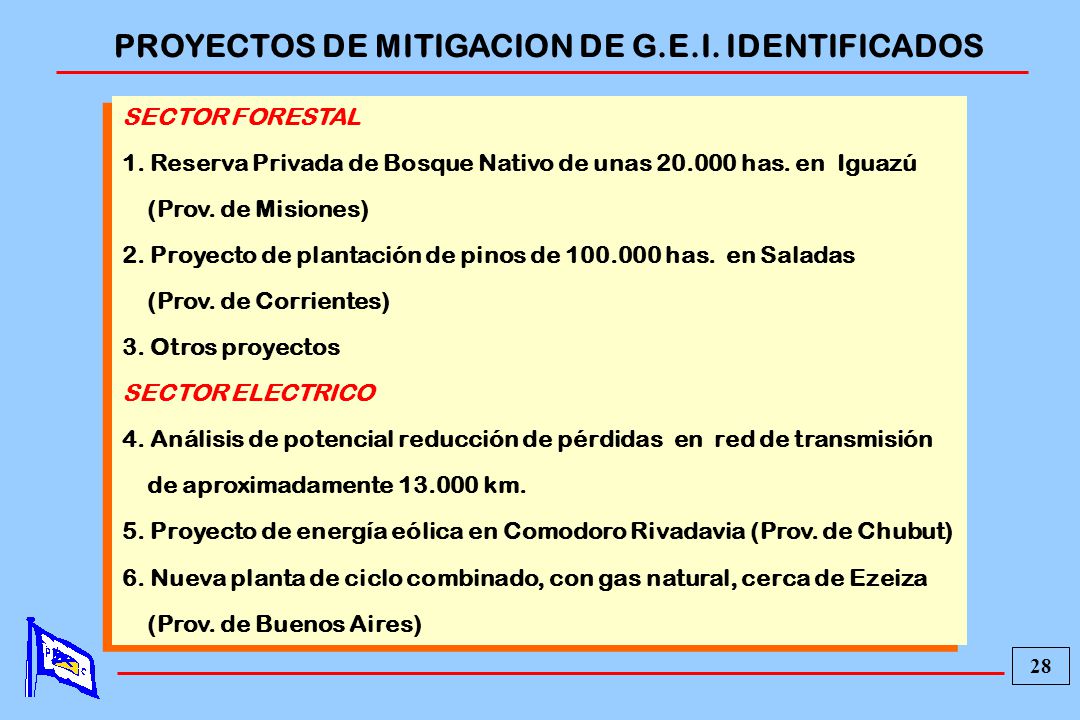 PROYECTOS DE MITIGACION DE G.E.I. IDENTIFICADOS

SECTOR FORESTAL

1. Reserva Privada de Bosque Nativo de unas 20.000 has. en Iguazú (Prov. de Misiones)

2. Proyecto de plantación de pinos de 100.000 has. en Saladas (Prov. de Corrientes)

3. Otros proyectos

SECTOR ELECTRICO

4. Análisis de potencial reducción de pérdidas en red de transmisión de aproximadamente 13.000 km.

5. Proyecto de energía eólica en Comodoro Rivadavia (Prov. de Chubut)

6. Nueva planta de ciclo combinado, con gas natural, cerca de Ezeiza (Prov. de Buenos Aires)

28